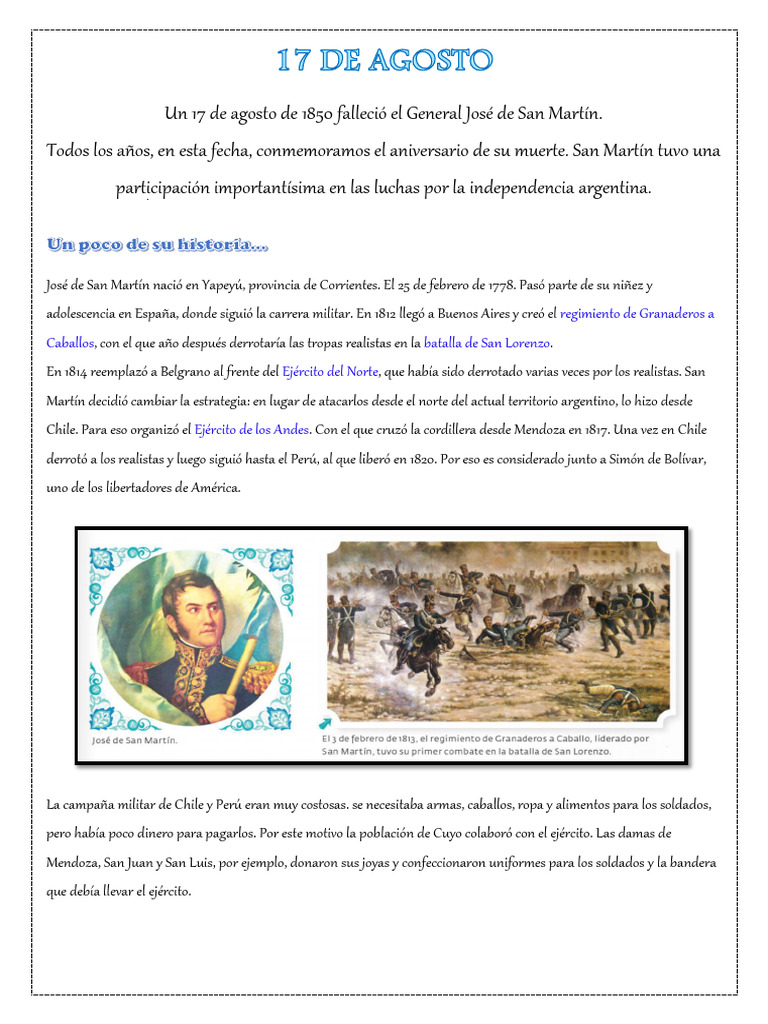 17 DE AGOSTO

Un 17 de agosto de 1850 falleció el General José de San Martín.

Todos los años, en esta fecha, conmemoramos el aniversario de su muerte. San Martín tuvo una participación importantísima en las luchas por la independencia argentina.

Un poco de su historia…

José de San Martín nació en Yapeyú, provincia de Corrientes. El 25 de febrero de 1778. Pasó parte de su niñez y adolescencia en España, donde siguió la carrera militar. En 1812 llegó a Buenos Aires y creó el regimiento de Granaderos a Caballos, con el que año después derrotaría las tropas realistas en la batalla de San Lorenzo.
En 1814 reemplazó a Belgrano al frente del Ejército del Norte, que había sido derrotado varias veces por los realistas. San Martín decidió cambiar la estrategia: en lugar de atacarlos desde el norte del actual territorio argentino, lo hizo desde Chile. Para eso organizó el Ejército de los Andes. Con el que cruzó la cordillera desde Mendoza en 1817. Una vez en Chile derrotó a los realistas y luego siguió hasta el Perú, al que liberó en 1820. Por eso es considerado junto a Simón de Bolívar, uno de los libertadores de América.

José de San Martín.

El 3 de febrero de 1813, el regimiento de Granaderos a Caballo, liderado por San Martín, tuvo su primer combate en la batalla de San Lorenzo.

La campaña militar de Chile y Perú eran muy costosas. se necesitaba armas, caballos, ropa y alimentos para los soldados, pero había poco dinero para pagarlos. Por este motivo la población de Cuyo colaboró con el ejército. Las damas de Mendoza, San Juan y San Luis, por ejemplo, donaron sus joyas y confeccionaron uniformes para los soldados y la bandera que debía llevar el ejército.